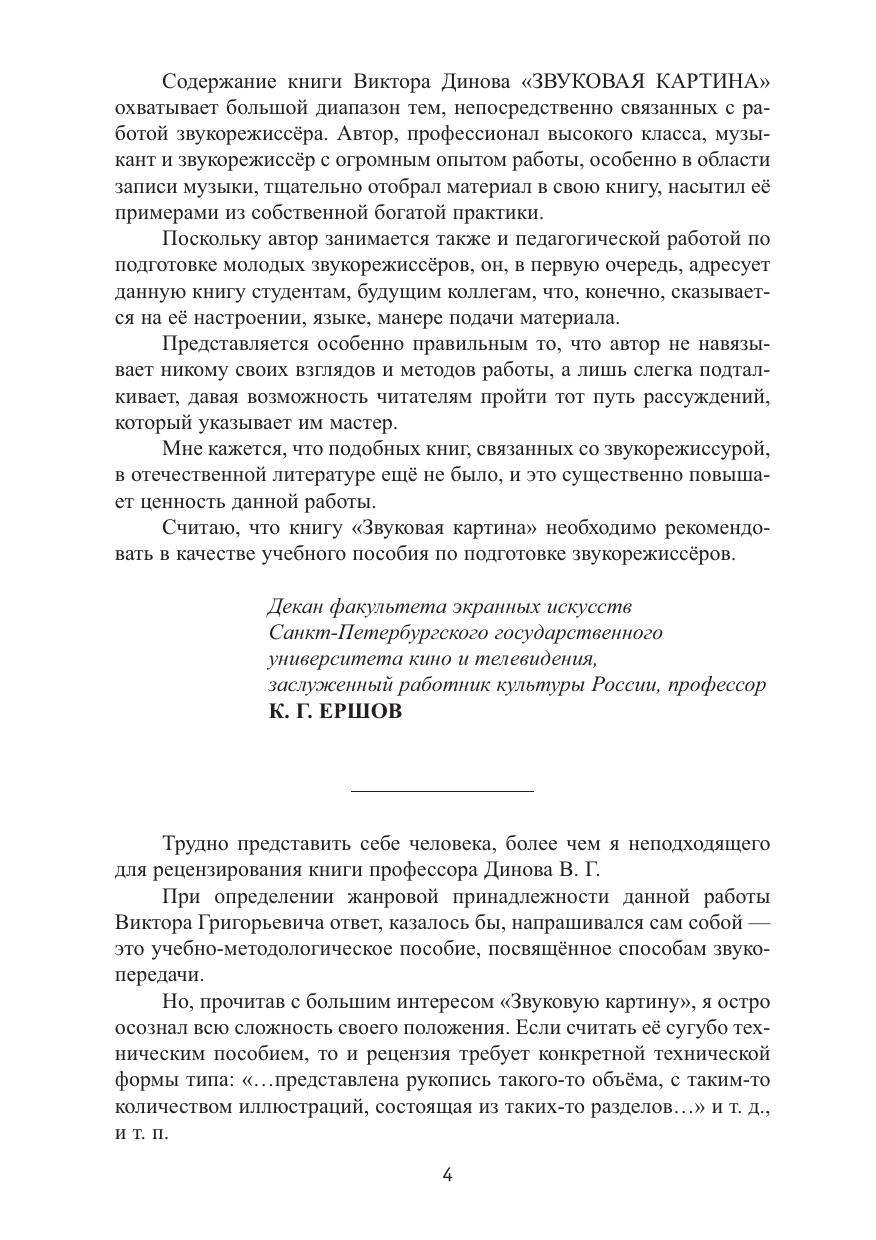 Содержание книги Виктора Динова «ЗВУКОВАЯ КАРТИНА» охватывает большой диапазон тем, непосредственно связанных с работой звукорежиссёра. Автор, профессионал высокого класса, музыкант и звукорежиссёр с огромным опытом работы, особенно в области записи музыки, тщательно отобрал материал в свою книгу, насытил её примерами из собственной богатой практики.

Поскольку автор занимается также и педагогической работой по подготовке молодых звукорежиссёров, он, в первую очередь, адресует данную книгу студентам, будущим коллегам, что, конечно, сказывается на её настроении, языке, манере подачи материала.

Представляется особенно правильным то, что автор не навязывает никому своих взглядов и методов работы, а лишь слегка подталкивает, давая возможность читателям пройти тот путь рассуждений, который указывает им мастер.

Мне кажется, что подобных книг, связанных со звукорежиссурой, в отечественной литературе ещё не было, и это существенно повышает ценность данной работы.

Считаю, что книгу «Звуковая картина» необходимо рекомендовать в качестве учебного пособия по подготовке звукорежиссёров.

Декан факультета экранных искусств
Санкт-Петербургского государственного
университета кино и телевидения,
заслуженный работник культуры России, профессор
К. Г. ЕРШОВ

Трудно представить себе человека, более чем я неподходящего для рецензирования книги профессора Динова В. Г.

При определении жанровой принадлежности данной работы Виктора Григорьевича ответ, казалось бы, напрашивался сам собой — это учебно-методологическое пособие, посвящённое способам звукопередачи.

Но, прочитав с большим интересом «Звуковую картину», я остро осознал всю сложность своего положения. Если считать её сугубо техническим пособием, то и рецензия требует конкретной технической формы типа: «…представлена рукопись такого-то объёма, с таким-то количеством иллюстраций, состоящая из таких-то разделов…» и т. д., и т. п.

4